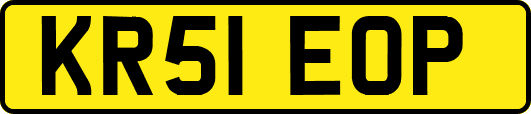 KR51 EOP